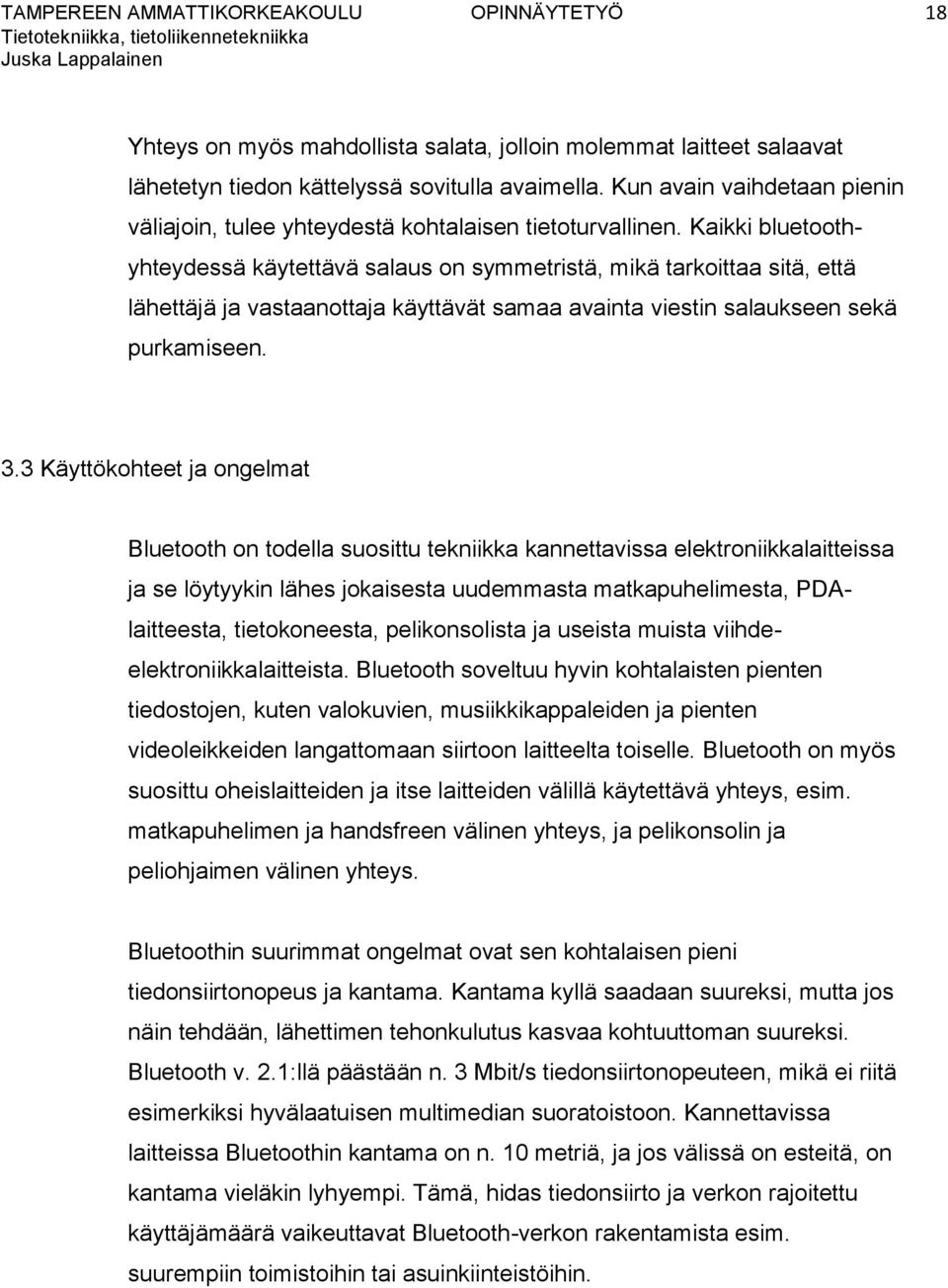 TAMPEREEN AMMATTIKORKEAKOULU OPINNÄYTETYÖ 18
Tietotekniikka, tietoliikennetekniikka
Juska Lappalainen

Yhteys on myös mahdollista salata, jolloin molemmat laitteet salaavat lähetetyn tiedon kättelyssä sovitulla avaimella. Kun avain vaihdetaan pienin väliajoin, tulee yhteydestä kohtalaisen tietoturvallinen. Kaikki bluetooth-yhteydessä käytettävä salaus on symmetristä, mikä tarkoittaa sitä, että lähettäjä ja vastaanottaja käyttävät samaa avainta viestin salaukseen sekä purkamiseen.

3.3 Käyttökohteet ja ongelmat

Bluetooth on todella suosittu tekniikka kannettavissa elektroniikkalaitteissa ja se löytyykin lähes jokaisesta uudemmasta matkapuhelimesta, PDA-laitteesta, tietokoneesta, pelikonsolista ja useista muista viihde-elektroniikkalaitteista. Bluetooth soveltuu hyvin kohtalaisten pienten tiedostojen, kuten valokuvien, musiikkikappaleiden ja pienten videoleikkeiden langattomaan siirtoon laitteelta toiselle. Bluetooth on myös suosittu oheislaitteiden ja itse laitteiden välillä käytettävä yhteys, esim. matkapuhelimen ja handsfreen välinen yhteys, ja pelikonsolin ja peliohjaimen välinen yhteys.

Bluetoothin suurimmat ongelmat ovat sen kohtalaisen pieni tiedonsiirtonopeus ja kantama. Kantama kyllä saadaan suureksi, mutta jos näin tehdään, lähettimen tehonkulutus kasvaa kohtuuttoman suureksi. Bluetooth v. 2.1:llä päästään n. 3 Mbit/s tiedonsiirtonopeuteen, mikä ei riitä esimerkiksi hyvälaatuisen multimedian suoratoistoon. Kannettavissa laitteissa Bluetoothin kantama on n. 10 metriä, ja jos välissä on esteitä, on kantama vieläkin lyhyempi. Tämä, hidas tiedonsiirto ja verkon rajoitettu käyttäjämäärä vaikeuttavat Bluetooth-verkon rakentamista esim. suurempiin toimistoihin tai asuinkiinteistöihin.